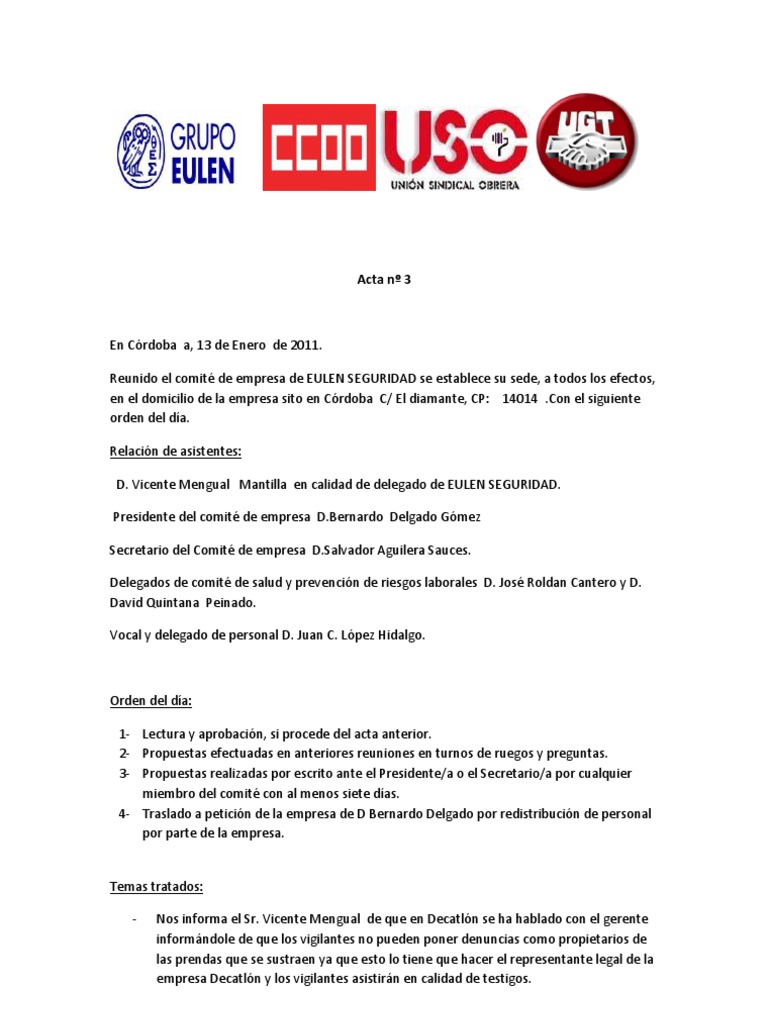 GRUPO EULEN

CCOO

USO
UNIÓN SINDICAL OBRERA

UGT

Acta nº 3

En Córdoba a, 13 de Enero de 2011.

Reunido el comité de empresa de EULEN SEGURIDAD se establece su sede, a todos los efectos, en el domicilio de la empresa sito en Córdoba C/ El diamante, CP: 14014 .Con el siguiente orden del día.

Relación de asistentes:

D. Vicente Mengual Mantilla en calidad de delegado de EULEN SEGURIDAD.

Presidente del comité de empresa D.Bernardo Delgado Gómez

Secretario del Comité de empresa D.Salvador Aguilera Sauces.

Delegados de comité de salud y prevención de riesgos laborales D. José Roldan Cantero y D. David Quintana Peinado.

Vocal y delegado de personal D. Juan C. López Hidalgo.

Orden del día:

1- Lectura y aprobación, si procede del acta anterior.
2- Propuestas efectuadas en anteriores reuniones en turnos de ruegos y preguntas.
3- Propuestas realizadas por escrito ante el Presidente/a o el Secretario/a por cualquier miembro del comité con al menos siete días.
4- Traslado a petición de la empresa de D Bernardo Delgado por redistribución de personal por parte de la empresa.

Temas tratados:

- Nos informa el Sr. Vicente Mengual de que en Decatlón se ha hablado con el gerente informándole de que los vigilantes no pueden poner denuncias como propietarios de las prendas que se sustraen ya que esto lo tiene que hacer el representante legal de la empresa Decatlón y los vigilantes asistirán en calidad de testigos.